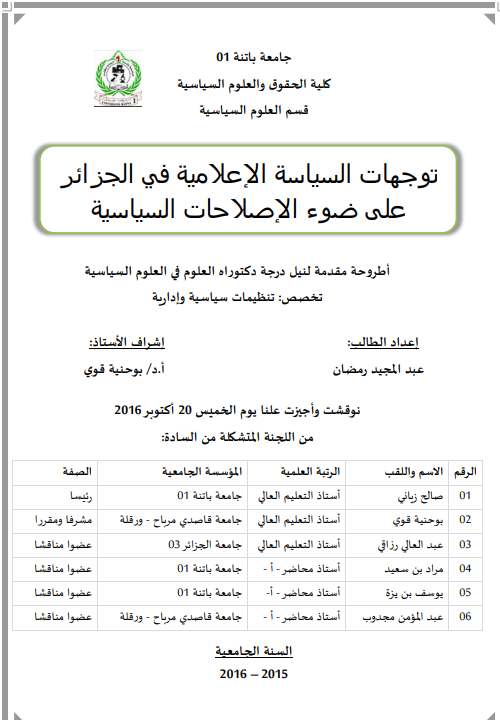 جامعة باتنة 01
كلية الحقوق والعلوم السياسية
قسم العلوم السياسية

توجهات السياسة الإعلامية في الجزائر على ضوء الإصلاحات السياسية

أطروحة مقدمة لنيل درجة دكتوراه العلوم في العلوم السياسية
تخصص: تنظيمات سياسية وإدارية

اعداد الطالب:
عبد المجيد رمضان

اشراف الأستاذ:
أ.د/ بوحنية قوي

نوقشت وأجيزت علنا يوم الخميس 20 أكتوبر 2016
من اللجنة المتشكلة من السادة:

| الرقم | الاسم واللقب | الرتبة العلمية | المؤسسة الجامعية | الصفة |
|---|---|---|---|---|
| 01 | صالح زياني | أستاذ التعليم العالي | جامعة باتنة 01 | رئيسا |
| 02 | بوحنية قوي | أستاذ التعليم العالي | جامعة قاصدي مرباح - ورقلة | مشرفا ومقررا |
| 03 | عبد العالي رزاقي | أستاذ التعليم العالي | جامعة الجزائر 03 | عضوا مناقشا |
| 04 | مراد بن سعيد | أستاذ محاضر - أ - | جامعة باتنة 01 | عضوا مناقشا |
| 05 | يوسف بن يزة | أستاذ محاضر - أ- | جامعة باتنة 01 | عضوا مناقشا |
| 06 | عبد المؤمن مجدوب | أستاذ محاضر - أ - | جامعة قاصدي مرباح - ورقلة | عضوا مناقشا |

السنة الجامعية
2015 – 2016